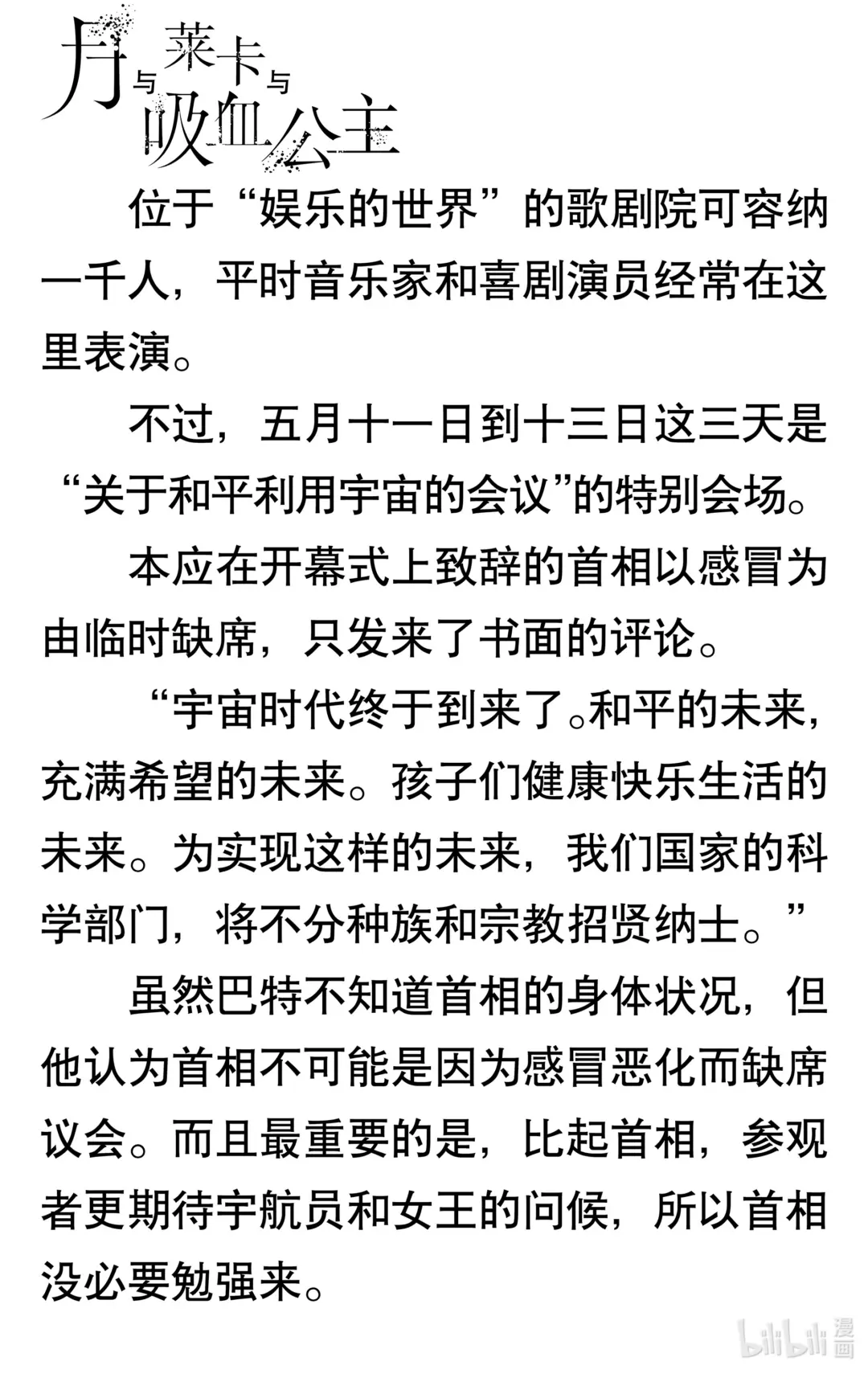 月与莱卡与吸血公主

位于“娱乐的世界”的歌剧院可容纳一千人，平时音乐家和喜剧演员经常在这里表演。

不过，五月十一日到十三日这三天是“关于和平利用宇宙的会议”的特别会场。

本应在开幕式上致辞的首相以感冒为由临时缺席，只发来了书面的评论。

“宇宙时代终于到来了。和平的未来，充满希望的未来。孩子们健康快乐生活的未来。为实现这样的未来，我们国家的科学部门，将不分种族和宗教招贤纳士。”

虽然巴特不知道首相的身体状况，但他认为首相不可能是因为感冒恶化而缺席议会。而且最重要的是，比起首相，参观者更期待宇航员和女王的问候，所以首相没必要勉强来。

bilibili 漫画